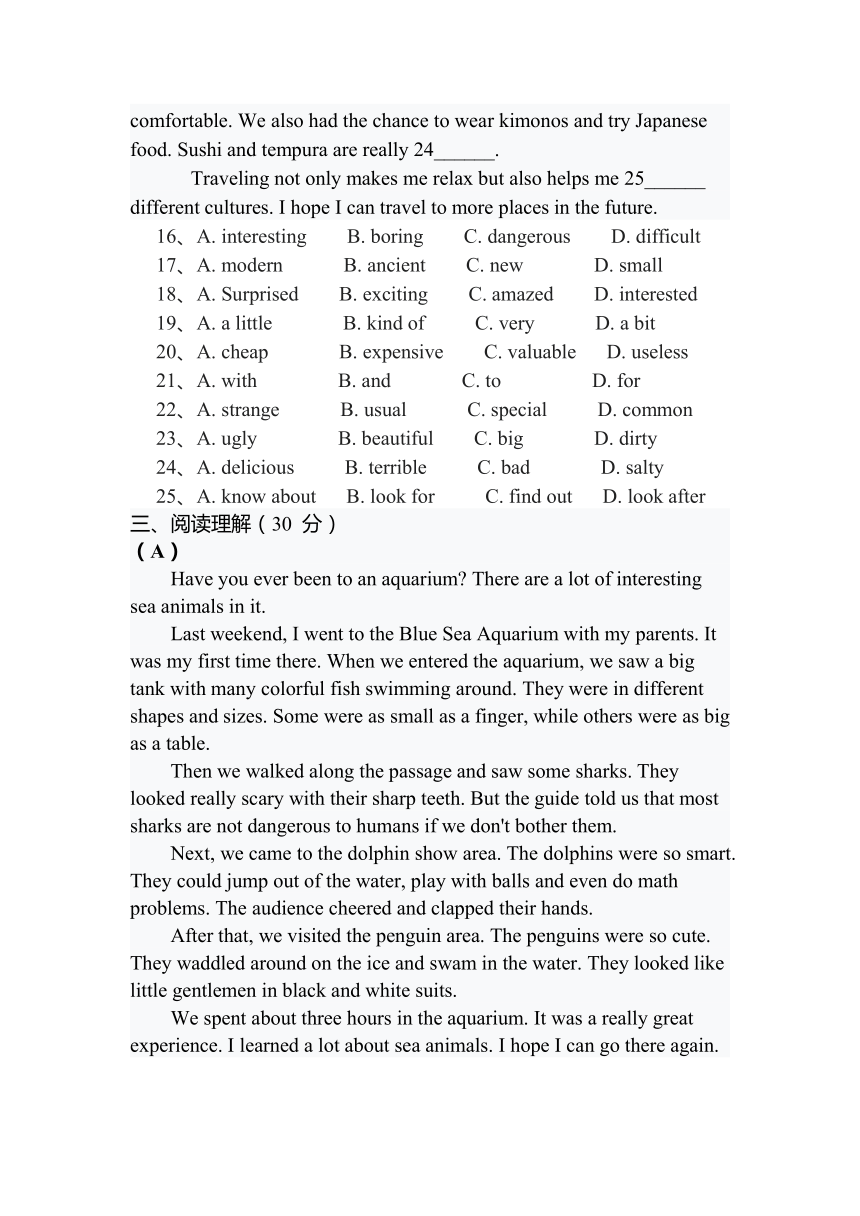 comfortable. We also had the chance to wear kimonos and try Japanese food. Sushi and tempura are really 24______.

Traveling not only makes me relax but also helps me 25______ different cultures. I hope I can travel to more places in the future.

16、A. interesting B. boring C. dangerous D. difficult
17、A. modern B. ancient C. new D. small
18、A. Surprised B. exciting C. amazed D. interested
19、A. a little B. kind of C. very D. a bit
20、A. cheap B. expensive C. valuable D. useless
21、A. with B. and C. to D. for
22、A. strange B. usual C. special D. common
23、A. ugly B. beautiful C. big D. dirty
24、A. delicious B. terrible C. bad D. salty
25、A. know about B. look for C. find out D. look after

三、阅读理解（30 分）
（A）

Have you ever been to an aquarium? There are a lot of interesting sea animals in it.

Last weekend, I went to the Blue Sea Aquarium with my parents. It was my first time there. When we entered the aquarium, we saw a big tank with many colorful fish swimming around. They were in different shapes and sizes. Some were as small as a finger, while others were as big as a table.

Then we walked along the passage and saw some sharks. They looked really scary with their sharp teeth. But the guide told us that most sharks are not dangerous to humans if we don't bother them.

Next, we came to the dolphin show area. The dolphins were so smart. They could jump out of the water, play with balls and even do math problems. The audience cheered and clapped their hands.

After that, we visited the penguin area. The penguins were so cute. They waddled around on the ice and swam in the water. They looked like little gentlemen in black and white suits.

We spent about three hours in the aquarium. It was a really great experience. I learned a lot about sea animals. I hope I can go there again.